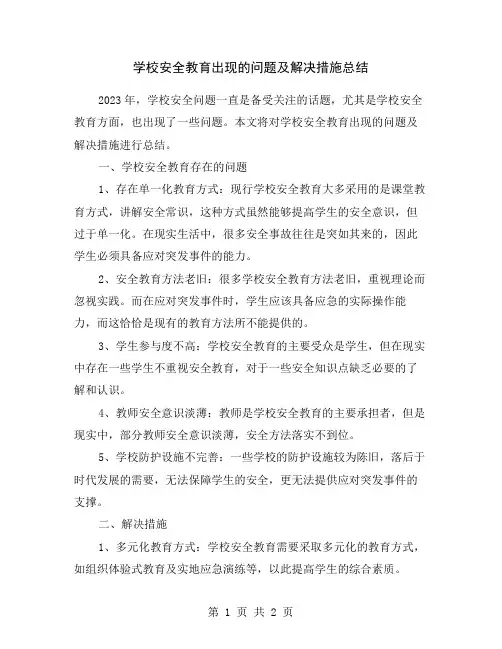 学校安全教育出现的问题及解决措施总结

2023年，学校安全问题一直是备受关注的话题，尤其是学校安全教育方面，也出现了一些问题。本文将对学校安全教育出现的问题及解决措施进行总结。

一、学校安全教育存在的问题

1、存在单一化教育方式：现行学校安全教育大多采用的是课堂教育方式，讲解安全常识，这种方式虽然能够提高学生的安全意识，但过于单一化。在现实生活中，很多安全事故往往是突如其来的，因此学生必须具备应对突发事件的能力。

2、安全教育方法老旧：很多学校安全教育方法老旧，重视理论而忽视实践。而在应对突发事件时，学生应该具备应急的实际操作能力，而这恰恰是现有的教育方法所不能提供的。

3、学生参与度不高：学校安全教育的主要受众是学生，但在现实中存在一些学生不重视安全教育，对于一些安全知识点缺乏必要的了解和认识。

4、教师安全意识淡薄：教师是学校安全教育的主要承担者，但是现实中，部分教师安全意识淡薄，安全方法落实不到位。

5、学校防护设施不完善：一些学校的防护设施较为陈旧，落后于时代发展的需要，无法保障学生的安全，更无法提供应对突发事件的支撑。

二、解决措施

1、多元化教育方式：学校安全教育需要采取多元化的教育方式，如组织体验式教育及实地应急演练等，以此提高学生的综合素质。

第 1 页 共 2 页